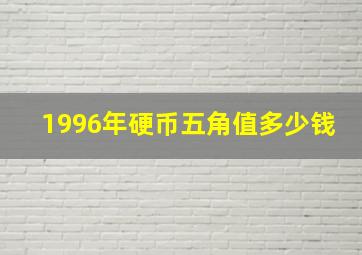 1996年硬币五角值多少钱